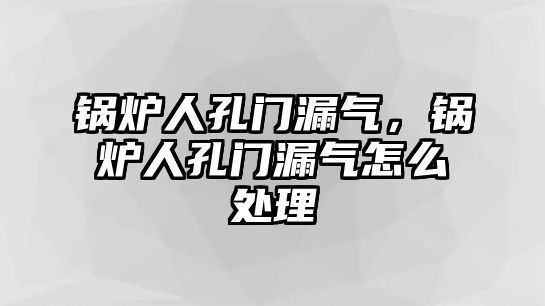 锅炉人孔门漏气，锅炉人孔门漏气怎么处理